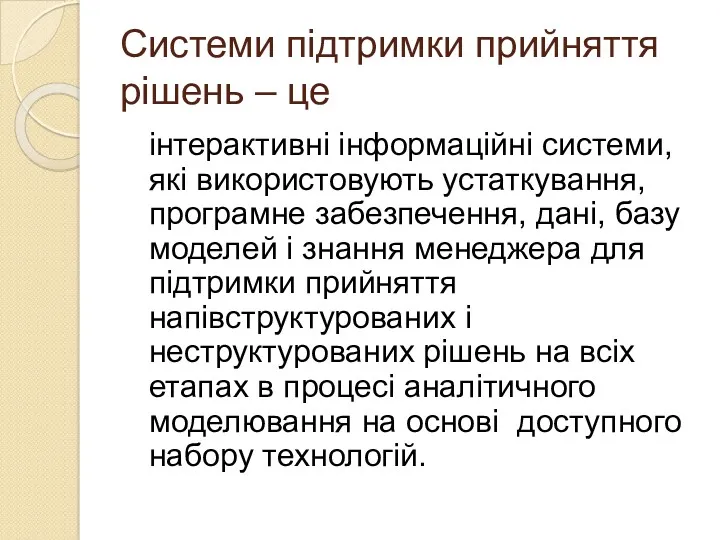 Системи підтримки прийняття рішень – це

інтерактивні інформаційні системи, які використовують устаткування, програмне забезпечення, дані, базу моделей і знання менеджера для підтримки прийняття напівструктурованих і неструктурованих рішень на всіх етапах в процесі аналітичного моделювання на основі доступного набору технологій.